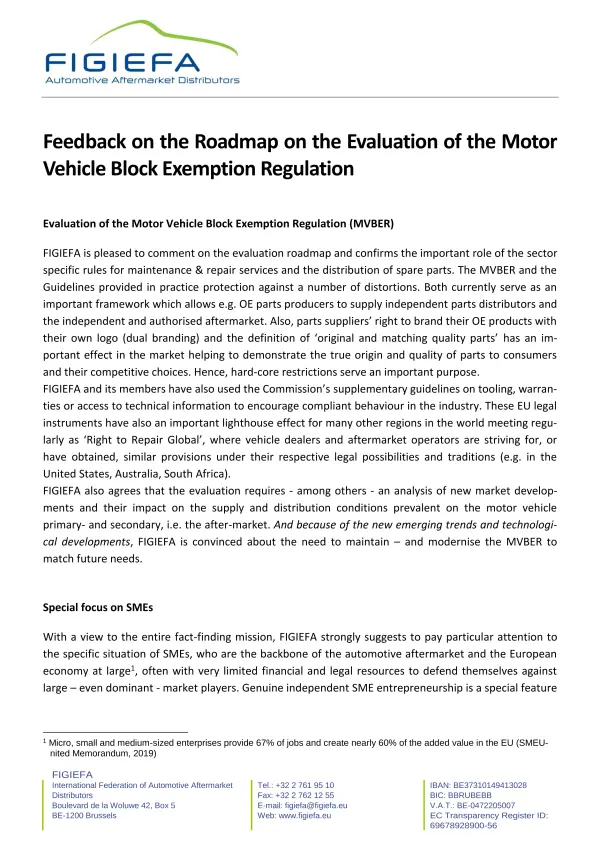 FIGIEFA
Automotive Aftermarket Distributors

Feedback on the Roadmap on the Evaluation of the Motor Vehicle Block Exemption Regulation

Evaluation of the Motor Vehicle Block Exemption Regulation (MVBER)

FIGIEFA is pleased to comment on the evaluation roadmap and confirms the important role of the sector specific rules for maintenance & repair services and the distribution of spare parts. The MVBER and the Guidelines provided in practice protection against a number of distortions. Both currently serve as an important framework which allows e.g. OE parts producers to supply independent parts distributors and the independent and authorised aftermarket. Also, parts suppliers' right to brand their OE products with their own logo (dual branding) and the definition of 'original and matching quality parts' has an important effect in the market helping to demonstrate the true origin and quality of parts to consumers and their competitive choices. Hence, hard-core restrictions serve an important purpose.
FIGIEFA and its members have also used the Commission's supplementary guidelines on tooling, warranties or access to technical information to encourage compliant behaviour in the industry. These EU legal instruments have also an important lighthouse effect for many other regions in the world meeting regularly as 'Right to Repair Global', where vehicle dealers and aftermarket operators are striving for, or have obtained, similar provisions under their respective legal possibilities and traditions (e.g. in the United States, Australia, South Africa).
FIGIEFA also agrees that the evaluation requires - among others - an analysis of new market developments and their impact on the supply and distribution conditions prevalent on the motor vehicle primary- and secondary, i.e. the after-market. And because of the new emerging trends and technological developments, FIGIEFA is convinced about the need to maintain – and modernise the MVBER to match future needs.

Special focus on SMEs

With a view to the entire fact-finding mission, FIGIEFA strongly suggests to pay particular attention to the specific situation of SMEs, who are the backbone of the automotive aftermarket and the European economy at large$^1$, often with very limited financial and legal resources to defend themselves against large – even dominant - market players. Genuine independent SME entrepreneurship is a special feature

$^1$ Micro, small and medium-sized enterprises provide 67% of jobs and create nearly 60% of the added value in the EU (SMEUnited Memorandum, 2019)

FIGIEFA
International Federation of Automotive Aftermarket Distributors
Boulevard de la Woluwe 42, Box 5
BE-1200 Brussels

Tel.: +32 2 761 95 10
Fax: +32 2 762 12 55
E-mail: figiefa@figiefa.eu
Web: www.figiefa.eu

IBAN: BE37310149413028
BIC: BBRUBEBB
V.A.T.: BE-0472205007
EC Transparency Register ID: 69678928900-56